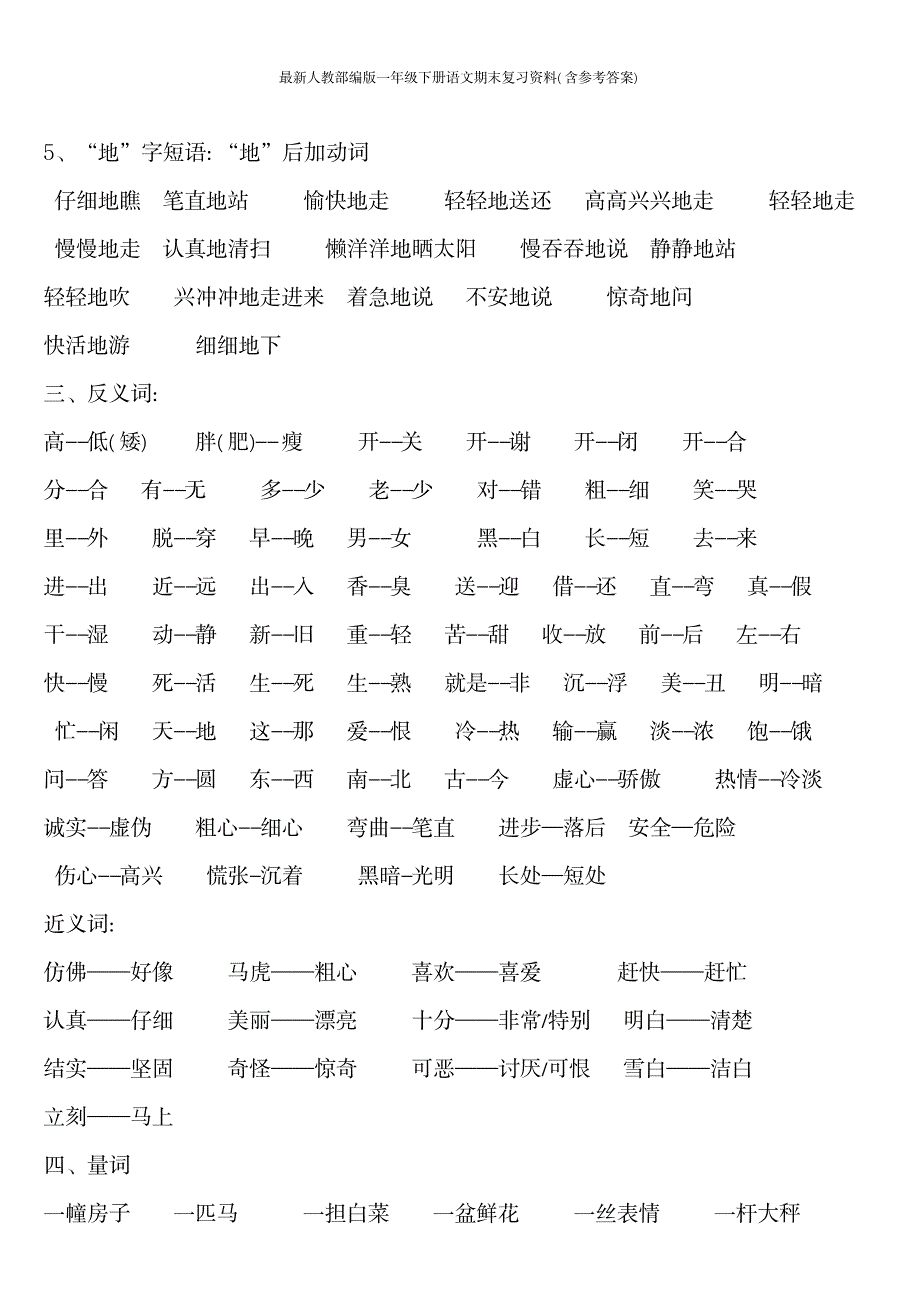 最新人教部编版一年级下册语文期末复习资料(含参考答案)

5、“地”字短语:“地”后加动词

仔细地瞧 笔直地站 愉快地走 轻轻地送还 高高兴兴地走 轻轻地走 慢慢地走 认真地清扫 懒洋洋地晒太阳 慢吞吞地说 静静地站 轻轻地吹 兴冲冲地走进来 着急地说 不安地说 惊奇地问 快活地游 细细地下

三、反义词:

高--低(矮) 胖(肥)--瘦 开--关 开--谢 开--闭 开--合 分--合 有--无 多--少 老--少 对--错 粗--细 笑--哭 里--外 脱--穿 早--晚 男--女 黑--白 长--短 去--来 进--出 近--远 出--入 香--臭 送--迎 借--还 直--弯 真--假 干--湿 动--静 新--旧 重--轻 苦--甜 收--放 前--后 左--右 快--慢 死--活 生--死 生--熟 就是--非 沉--浮 美--丑 明--暗 忙--闲 天--地 这--那 爱--恨 冷--热 输--赢 淡--浓 饱--饿 问--答 方--圆 东--西 南--北 古--今 虚心--骄傲 热情--冷淡 诚实--虚伪 粗心--细心 弯曲--笔直 进步—落后 安全—危险 伤心--高兴 慌张-沉着 黑暗-光明 长处—短处

近义词:

仿佛——好像 马虎——粗心 喜欢——喜爱 赶快——赶忙 认真——仔细 美丽——漂亮 十分——非常/特别 明白——清楚 结实——坚固 奇怪——惊奇 可恶——讨厌/可恨 雪白——洁白 立刻——马上

四、量词

一幢房子 一匹马 一担白菜 一盆鲜花 一丝表情 一杆大秤